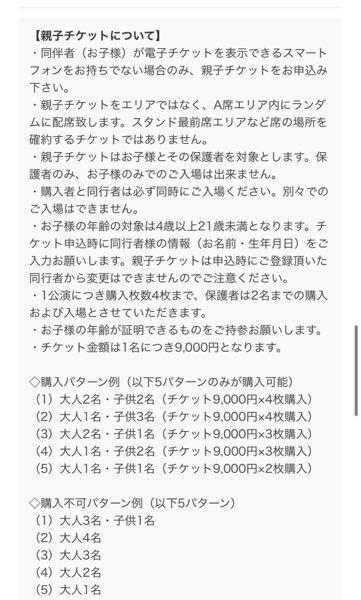 【親子チケットについて】
・同伴者（お子様）が電子チケットを表示できるスマートフォンをお持ちでない場合のみ、親子チケットをお申込み下さい。
・親子チケットをエリアではなく、A席エリア内にランダムに配席致します。スタンド最前席エリアなど席の場所を確約するチケットではありません。
・親子チケットはお子様とその保護者を対象とします。保護者のみ、お子様のみでのご入場は出来ません。
・購入者と同行者は必ず同時にご入場ください。別々でのご入場はできません。
・お子様の年齢の対象は4歳以上21歳未満となります。チケット申込時に同行者様の情報（お名前・生年月日）をご入力お願いします。親子チケットは申込時にご登録頂いた同行者から変更はできませんのでご注意ください。
・1公演につき購入枚数4枚まで、保護者は2名までの購入および入場とさせていただきます。
・お子様の年齢が証明できるものをご持参お願いします。
・チケット金額は1名につき9,000円となります。

◇購入パターン例（以下5パターンのみが購入可能）
（1）大人2名・子供2名（チケット9,000円×4枚購入）
（2）大人1名・子供3名（チケット9,000円×4枚購入）
（3）大人2名・子供1名（チケット9,000円×3枚購入）
（4）大人1名・子供2名（チケット9,000円×3枚購入）
（5）大人1名・子供1名（チケット9,000円×2枚購入）

◇購入不可パターン例（以下5パターン）
（1）大人3名・子供1名
（2）大人4名
（3）大人3名
（4）大人2名
（5）大人1名